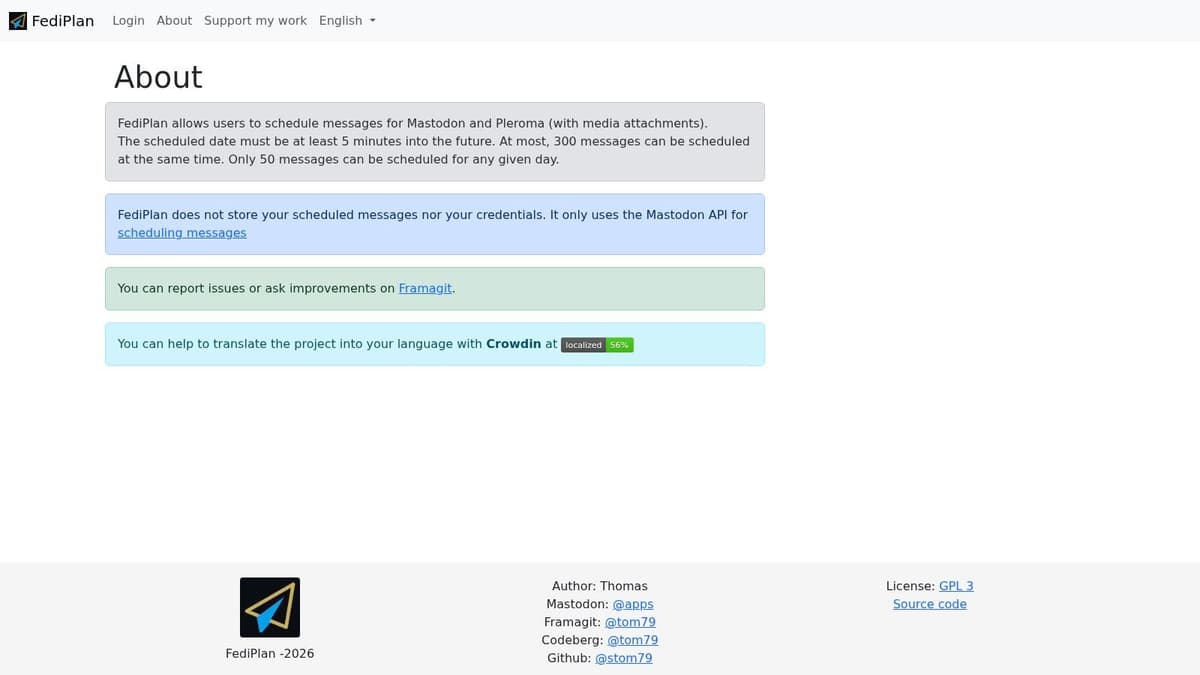 FediPlan Login About Support my work English

About

FediPlan allows users to schedule messages for Mastodon and Pleroma (with media attachments).
The scheduled date must be at least 5 minutes into the future. At most, 300 messages can be scheduled at the same time. Only 50 messages can be scheduled for any given day.

FediPlan does not store your scheduled messages nor your credentials. It only uses the Mastodon API for scheduling messages

You can report issues or ask improvements on Framagit.

You can help to translate the project into your language with Crowdin at localized 56%

FediPlan -2026

Author: Thomas
Mastodon: @apps
Framagit: @tom79
Codeberg: @tom79
Github: @stom79

License: GPL 3
Source code